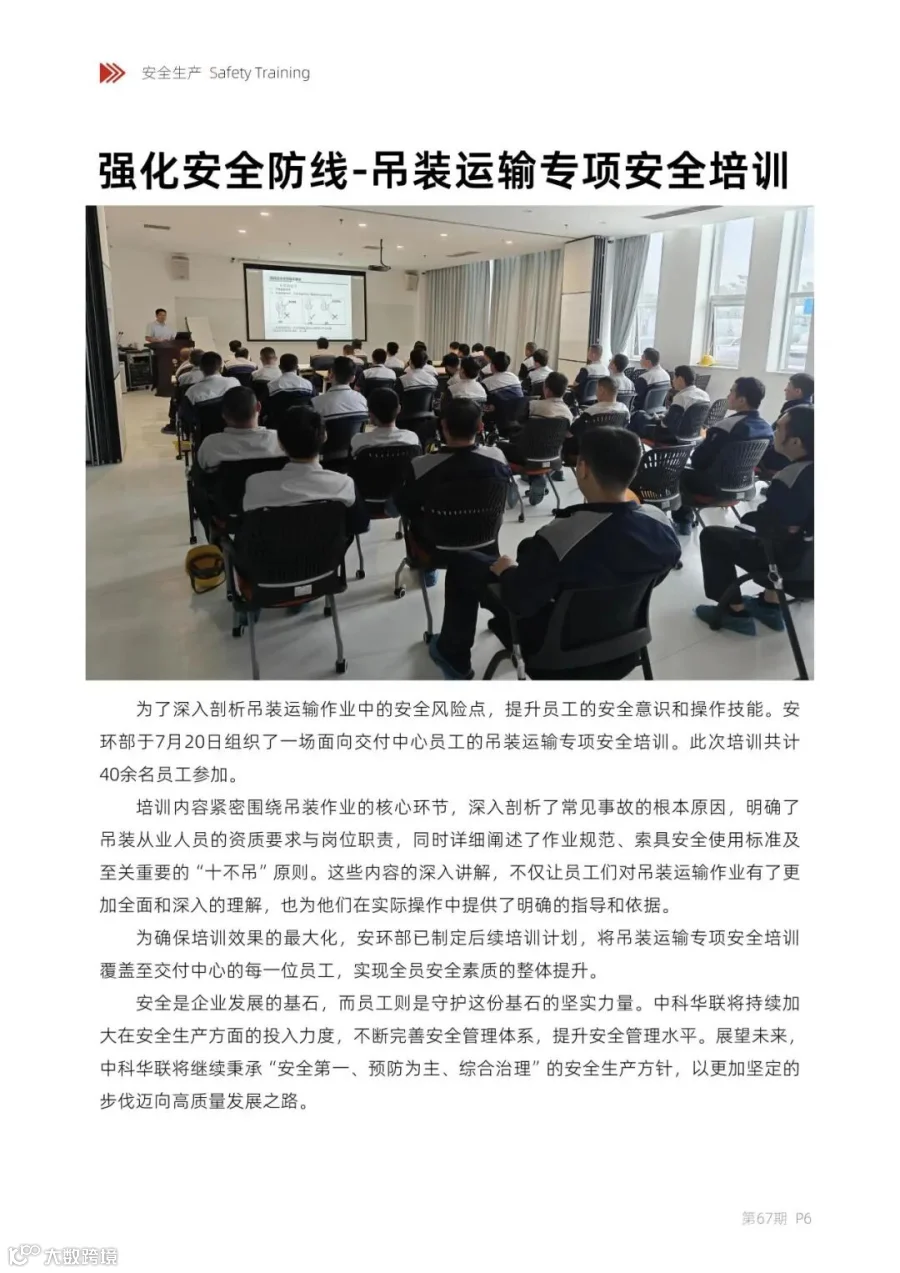 安全生产 Safety Training

强化安全防线-吊装运输专项安全培训

为了深入剖析吊装运输作业中的安全风险点，提升员工的安全意识和操作技能。安环部于7月20日组织了一场面向交付中心员工的吊装运输专项安全培训。此次培训共计40余名员工参加。

培训内容紧密围绕吊装作业的核心环节，深入剖析了常见事故的根本原因，明确了吊装从业人员的资质要求与岗位职责，同时详细阐述了作业规范、索具安全使用标准及至关重要的“十不吊”原则。这些内容的深入讲解，不仅让员工们对吊装运输作业有了更加全面和深入的理解，也为他们在实际操作中提供了明确的指导和依据。

为确保培训效果的最大化，安环部已制定后续培训计划，将吊装运输专项安全培训覆盖至交付中心的每一位员工，实现全员安全素质的整体提升。

安全是企业发展的基石，而员工则是守护这份基石的坚实力量。中科华联将持续加大在安全生产方面的投入力度，不断完善安全管理体系，提升安全管理水平。展望未来，中科华联将继续秉承“安全第一、预防为主、综合治理”的安全生产方针，以更加坚定的步伐迈向高质量发展之路。

第67期 P6

大数跨境